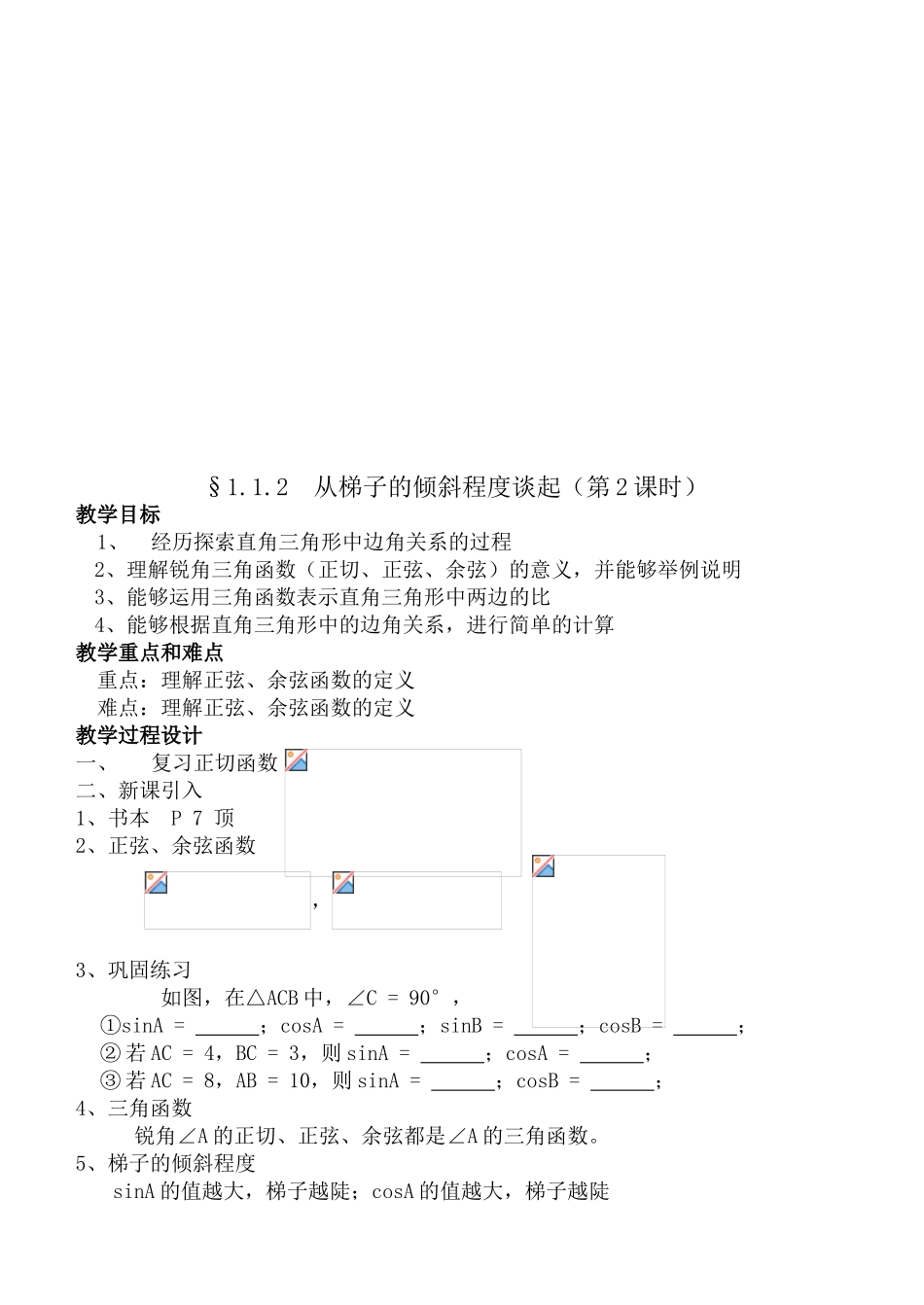 §1.1.2　从梯子的倾斜程度谈起（第2课时）

教学目标

1、　经历探索直角三角形中边角关系的过程

2、理解锐角三角函数（正切、正弦、余弦）的意义，并能够举例说明

3、能够运用三角函数表示直角三角形中两边的比

4、能够根据直角三角形中的边角关系，进行简单的计算

教学重点和难点

重点：理解正弦、余弦函数的定义

难点：理解正弦、余弦函数的定义

教学过程设计

一、　复习正切函数

二、新课引入

1、书本　P 7 顶

2、正弦、余弦函数

，

3、巩固练习

如图，在△ACB中，∠C = 90°，

①sinA = ______；cosA = ______；sinB = ______；cosB = ______；

②若AC = 4，BC = 3，则sinA = ______；cosA = ______；

③若AC = 8，AB = 10，则sinA = ______；cosB = ______；

4、三角函数

锐角∠A的正切、正弦、余弦都是∠A的三角函数。

5、梯子的倾斜程度

sinA的值越大，梯子越陡；cosA的值越大，梯子越陡